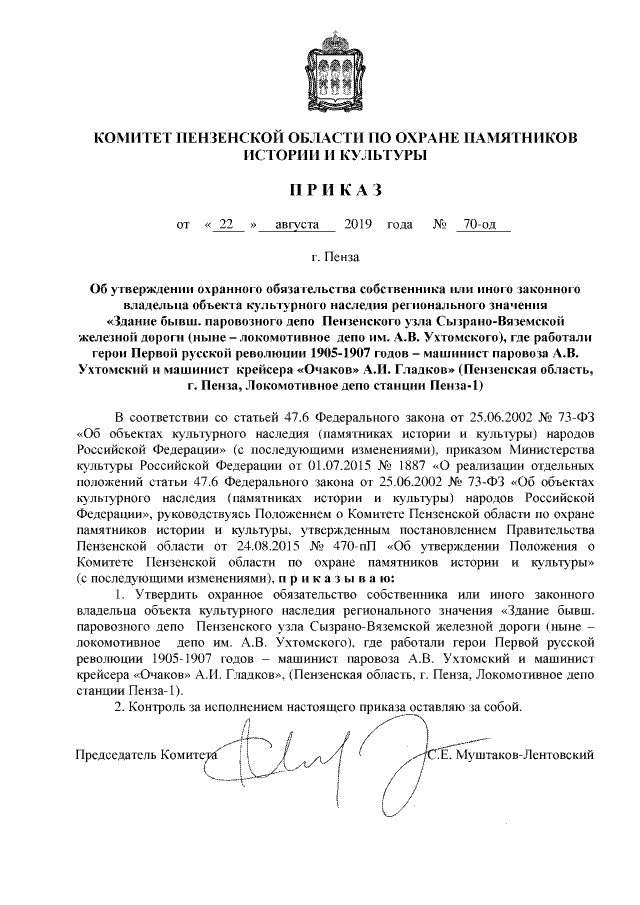 КОМИТЕТ ПЕНЗЕНСКОЙ ОБЛАСТИ ПО ОХРАНЕ ПАМЯТНИКОВ ИСТОРИИ И КУЛЬТУРЫ

П Р И К А З

от « 22 » августа 2019 года № 70-од

г. Пенза

Об утверждении охранного обязательства собственника или иного законного владельца объекта культурного наследия регионального значения «Здание бывш. паровозного депо Пензенского узла Сызрано-Вяземской железной дороги (ныне – локомотивное депо им. А.В. Ухтомского), где работали герои Первой русской революции 1905-1907 годов – машинист паровоза А.В. Ухтомский и машинист крейсера «Очаков» А.И. Гладков» (Пензенская область, г. Пенза, Локомотивное депо станции Пенза-1)

В соответствии со статьей 47.6 Федерального закона от 25.06.2002 № 73-ФЗ «Об объектах культурного наследия (памятниках истории и культуры) народов Российской Федерации» (с последующими изменениями), приказом Министерства культуры Российской Федерации от 01.07.2015 № 1887 «О реализации отдельных положений статьи 47.6 Федерального закона от 25.06.2002 № 73-ФЗ «Об объектах культурного наследия (памятниках истории и культуры) народов Российской Федерации», руководствуясь Положением о Комитете Пензенской области по охране памятников истории и культуры, утвержденным постановлением Правительства Пензенской области от 24.08.2015 № 470-пП «Об утверждении Положения о Комитете Пензенской области по охране памятников истории и культуры» (с последующими изменениями), п р и к а з ы в а ю:

1. Утвердить охранное обязательство собственника или иного законного владельца объекта культурного наследия регионального значения «Здание бывш. паровозного депо Пензенского узла Сызрано-Вяземской железной дороги (ныне – локомотивное депо им. А.В. Ухтомского), где работали герои Первой русской революции 1905-1907 годов – машинист паровоза А.В. Ухтомский и машинист крейсера «Очаков» А.И. Гладков», (Пензенская область, г. Пенза, Локомотивное депо станции Пенза-1).

2. Контроль за исполнением настоящего приказа оставляю за собой.

Председатель Комитета С.Е. Муштаков-Лентовский